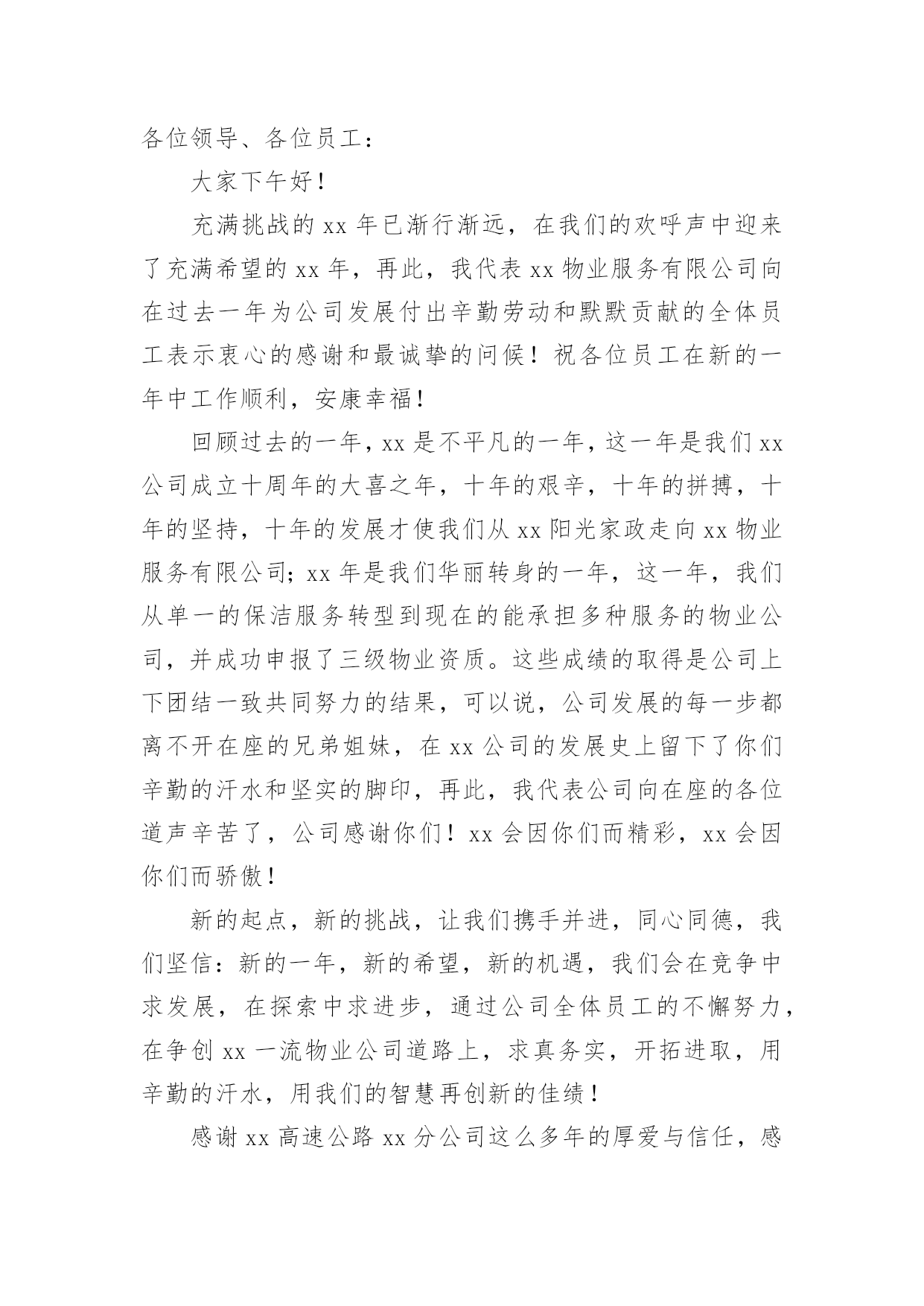 各位领导、各位员工：

大家下午好！

充满挑战的 xx 年已渐行渐远，在我们的欢呼声中迎来了充满希望的 xx 年，再此，我代表 xx 物业服务有限公司向在过去一年为公司发展付出辛勤劳动和默默贡献的全体员工表示衷心的感谢和最诚挚的问候！祝各位员工在新的一年中工作顺利，安康幸福！

回顾过去的一年，xx 是不平凡的一年，这一年是我们 xx 公司成立十周年的大喜之年，十年的艰辛，十年的拼搏，十年的坚持，十年的发展才使我们从 xx 阳光家政走向 xx 物业服务有限公司；xx 年是我们华丽转身的一年，这一年，我们从单一的保洁服务转型到现在的能承担多种服务的物业公司，并成功申报了三级物业资质。这些成绩的取得是公司上下团结一致共同努力的结果，可以说，公司发展的每一步都离不开在座的兄弟姐妹，在 xx 公司的发展史上留下了你们辛勤的汗水和坚实的脚印，再此，我代表公司向在座的各位道声辛苦了，公司感谢你们！xx 会因你们而精彩，xx 会因你们而骄傲！

新的起点，新的挑战，让我们携手并进，同心同德，我们坚信：新的一年，新的希望，新的机遇，我们会在竞争中求发展，在探索中求进步，通过公司全体员工的不懈努力，在争创 xx 一流物业公司道路上，求真务实，开拓进取，用辛勤的汗水，用我们的智慧再创新的佳绩！

感谢 xx 高速公路 xx 分公司这么多年的厚爱与信任，感